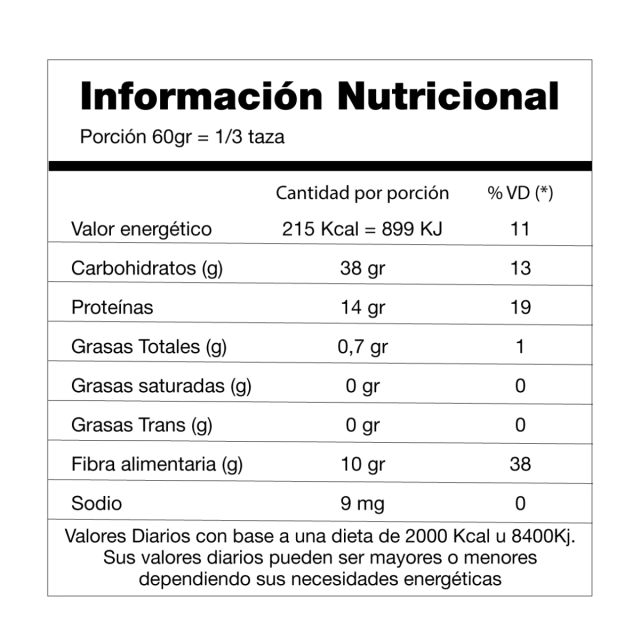 Información Nutricional

Porción 60gr = 1/3 taza

|  | Cantidad por porción | % VD (*) |
|---|---|---|
| Valor energético | 215 Kcal = 899 KJ | 11 |
| Carbohidratos (g) | 38 gr | 13 |
| Proteínas | 14 gr | 19 |
| Grasas Totales (g) | 0,7 gr | 1 |
| Grasas saturadas (g) | 0 gr | 0 |
| Grasas Trans (g) | 0 gr | 0 |
| Fibra alimentaria (g) | 10 gr | 38 |
| Sodio | 9 mg | 0 |

Valores Diarios con base a una dieta de 2000 Kcal u 8400Kj. Sus valores diarios pueden ser mayores o menores dependiendo sus necesidades energéticas